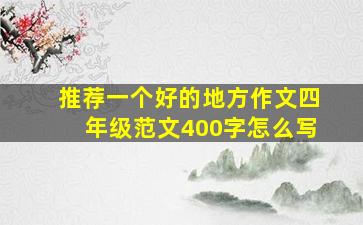 推荐一个好的地方作文四年级范文400字怎么写